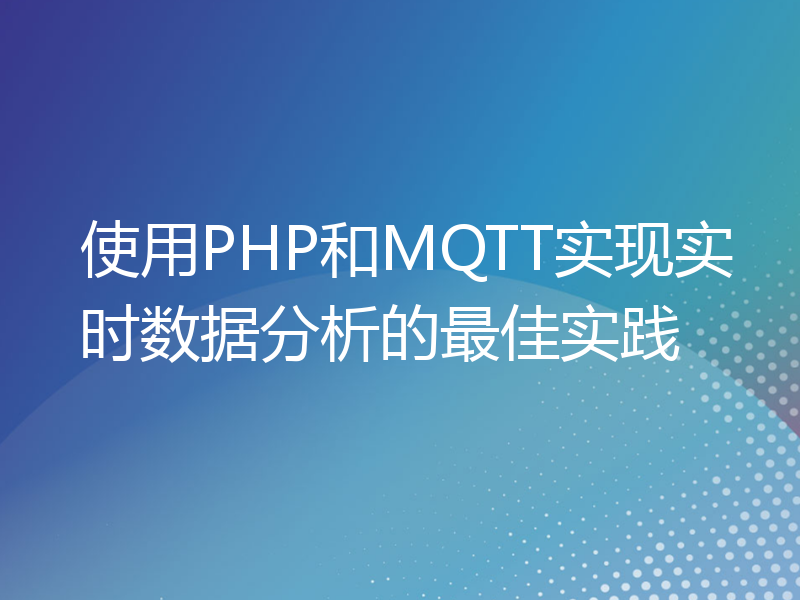 使用PHP和MQTT实现实时数据分析的最佳实践